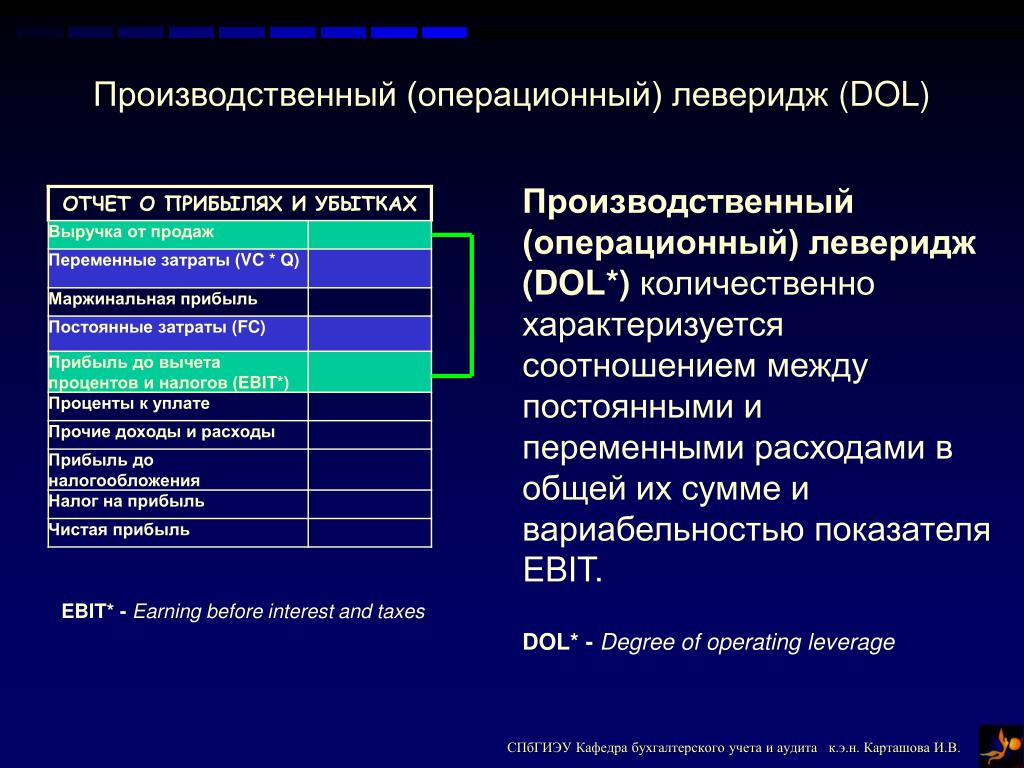 Производственный (операционный) леверидж (DOL)

| ОТЧЕТ О ПРИБЫЛЯХ И УБЫТКАХ | |
|---|---|
| Выручка от продаж | |
| Переменные затраты (VC * Q) | |
| Маржинальная прибыль | |
| Постоянные затраты (FC) | |
| Прибыль до вычета процентов и налогов (EBIT*) | |
| Проценты к уплате | |
| Прочие доходы и расходы | |
| Прибыль до налогообложения | |
| Налог на прибыль | |
| Чистая прибыль | |

EBIT* - Earning before interest and taxes

Производственный (операционный) леверидж (DOL*) количественно характеризуется соотношением между постоянными и переменными расходами в общей их сумме и вариабельностью показателя EBIT.

DOL* - Degree of operating leverage

СПбГИЭУ Кафедра бухгалтерского учета и аудита к.э.н. Карташова И.В.